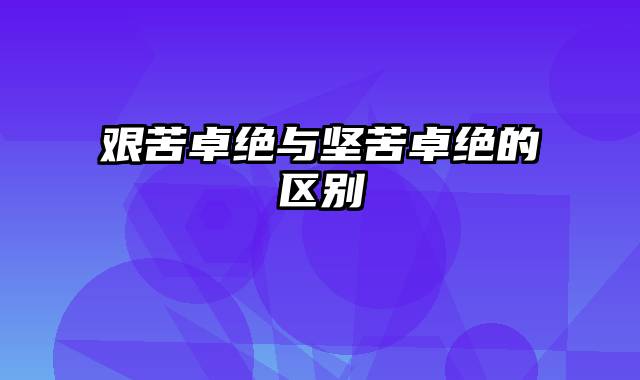 艰苦卓绝与坚苦卓绝的区别